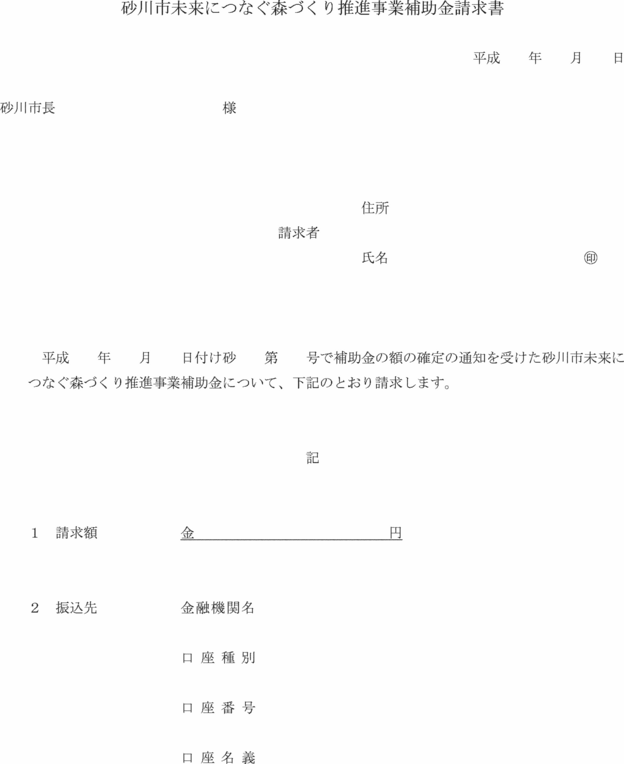 砂川市未来につなぐ森づくり推進事業補助金請求書

平成　　年　　月　　日

砂川市長　　　　　　　　　　　様

住所
請求者
氏名　　　　　　　　　　　　　㊞

平成　　年　　月　　日付け砂　　第　　号で補助金の額の確定の通知を受けた砂川市未来につなぐ森づくり推進事業補助金について、下記のとおり請求します。

記

1　請求額　　　　金　　　　　　　　　　　　円

2　振込先　　　　金融機関名

口 座 種 別

口 座 番 号

口 座 名 義